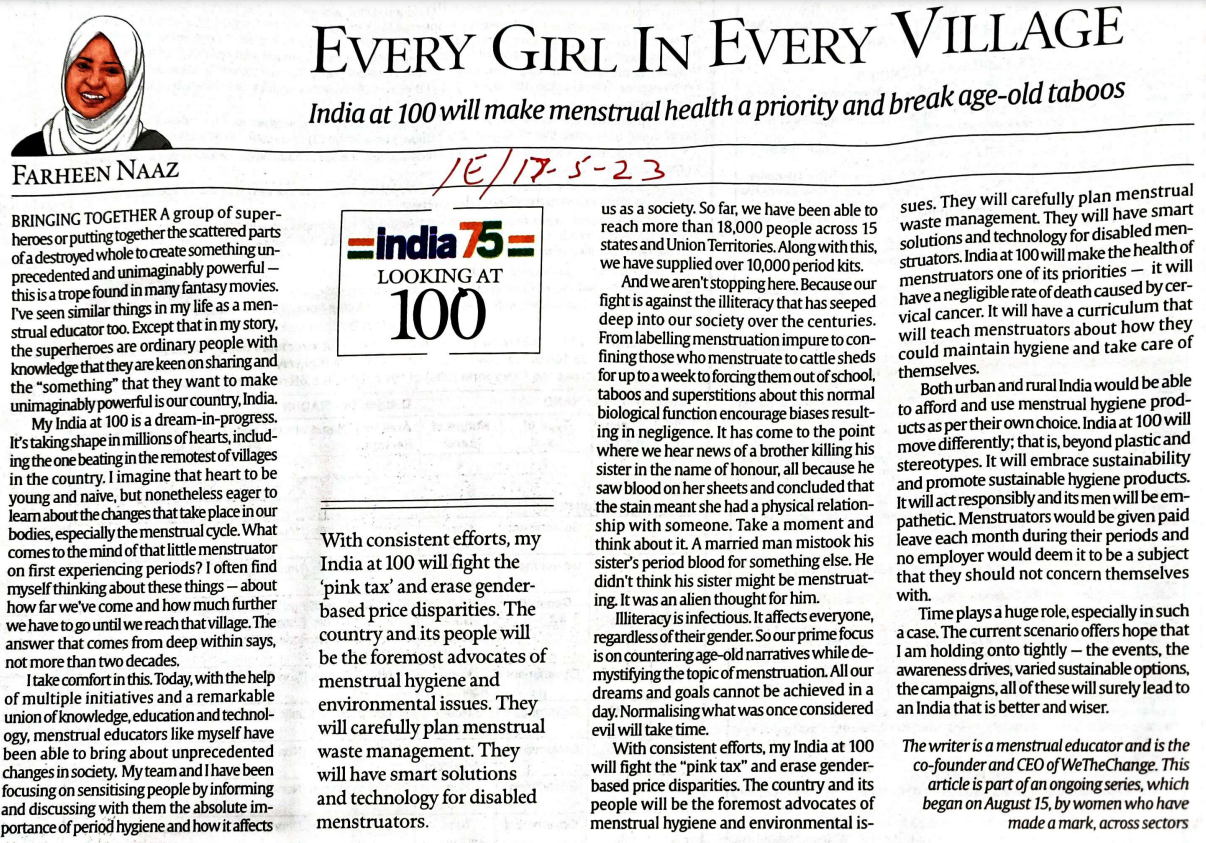 EVERY GIRL IN EVERY VILLAGE

India at 100 will make menstrual health a priority and break age-old taboos

FARHEEN NAAZ

IE/17-5-23

BRINGING TOGETHER A group of superheroes or putting together the scattered parts of a destroyed whole to create something unprecedented and unimaginably powerful — this is a trope found in many fantasy movies. I've seen similar things in my life as a menstrual educator too. Except that in my story, the superheroes are ordinary people with knowledge that they are keen on sharing and the "something" that they want to make unimaginably powerful is our country, India.

My India at 100 is a dream-in-progress. It's taking shape in millions of hearts, including the one beating in the remotest of villages in the country. I imagine that heart to be young and naive, but nonetheless eager to learn about the changes that take place in our bodies, especially the menstrual cycle. What comes to the mind of that little menstruator on first experiencing periods? I often find myself thinking about these things — about how far we've come and how much further we have to go until we reach that village. The answer that comes from deep within says, not more than two decades.

I take comfort in this. Today, with the help of multiple initiatives and a remarkable union of knowledge, education and technology, menstrual educators like myself have been able to bring about unprecedented changes in society. My team and I have been focusing on sensitising people by informing and discussing with them the absolute importance of period hygiene and how it affects

India 75
LOOKING AT
100

With consistent efforts, my India at 100 will fight the 'pink tax' and erase gender-based price disparities. The country and its people will be the foremost advocates of menstrual hygiene and environmental issues. They will carefully plan menstrual waste management. They will have smart solutions and technology for disabled menstruators.

us as a society. So far, we have been able to reach more than 18,000 people across 15 states and Union Territories. Along with this, we have supplied over 10,000 period kits.

And we aren't stopping here. Because our fight is against the illiteracy that has seeped deep into our society over the centuries. From labelling menstruation impure to confining those who menstruate to cattle sheds for up to a week to forcing them out of school, taboos and superstitions about this normal biological function encourage biases resulting in negligence. It has come to the point where we hear news of a brother killing his sister in the name of honour, all because he saw blood on her sheets and concluded that the stain meant she had a physical relationship with someone. Take a moment and think about it. A married man mistook his sister's period blood for something else. He didn't think his sister might be menstruating. It was an alien thought for him.

Illiteracy is infectious. It affects everyone, regardless of their gender. So our prime focus is on countering age-old narratives while demystifying the topic of menstruation. All our dreams and goals cannot be achieved in a day. Normalising what was once considered evil will take time.

With consistent efforts, my India at 100 will fight the "pink tax" and erase gender-based price disparities. The country and its people will be the foremost advocates of menstrual hygiene and environmental issues. They will carefully plan menstrual waste management. They will have smart solutions and technology for disabled menstruators. India at 100 will make the health of menstruators one of its priorities — it will have a negligible rate of death caused by cervical cancer. It will have a curriculum that will teach menstruators about how they could maintain hygiene and take care of themselves.

Both urban and rural India would be able to afford and use menstrual hygiene products as per their own choice. India at 100 will move differently; that is, beyond plastic and stereotypes. It will embrace sustainability and promote sustainable hygiene products. It will act responsibly and its men will be empathetic. Menstruators would be given paid leave each month during their periods and no employer would deem it to be a subject that they should not concern themselves with.

Time plays a huge role, especially in such a case. The current scenario offers hope that I am holding onto tightly — the events, the awareness drives, varied sustainable options, the campaigns, all of these will surely lead to an India that is better and wiser.

The writer is a menstrual educator and is the co-founder and CEO of WeTheChange. This article is part of an ongoing series, which began on August 15, by women who have made a mark, across sectors